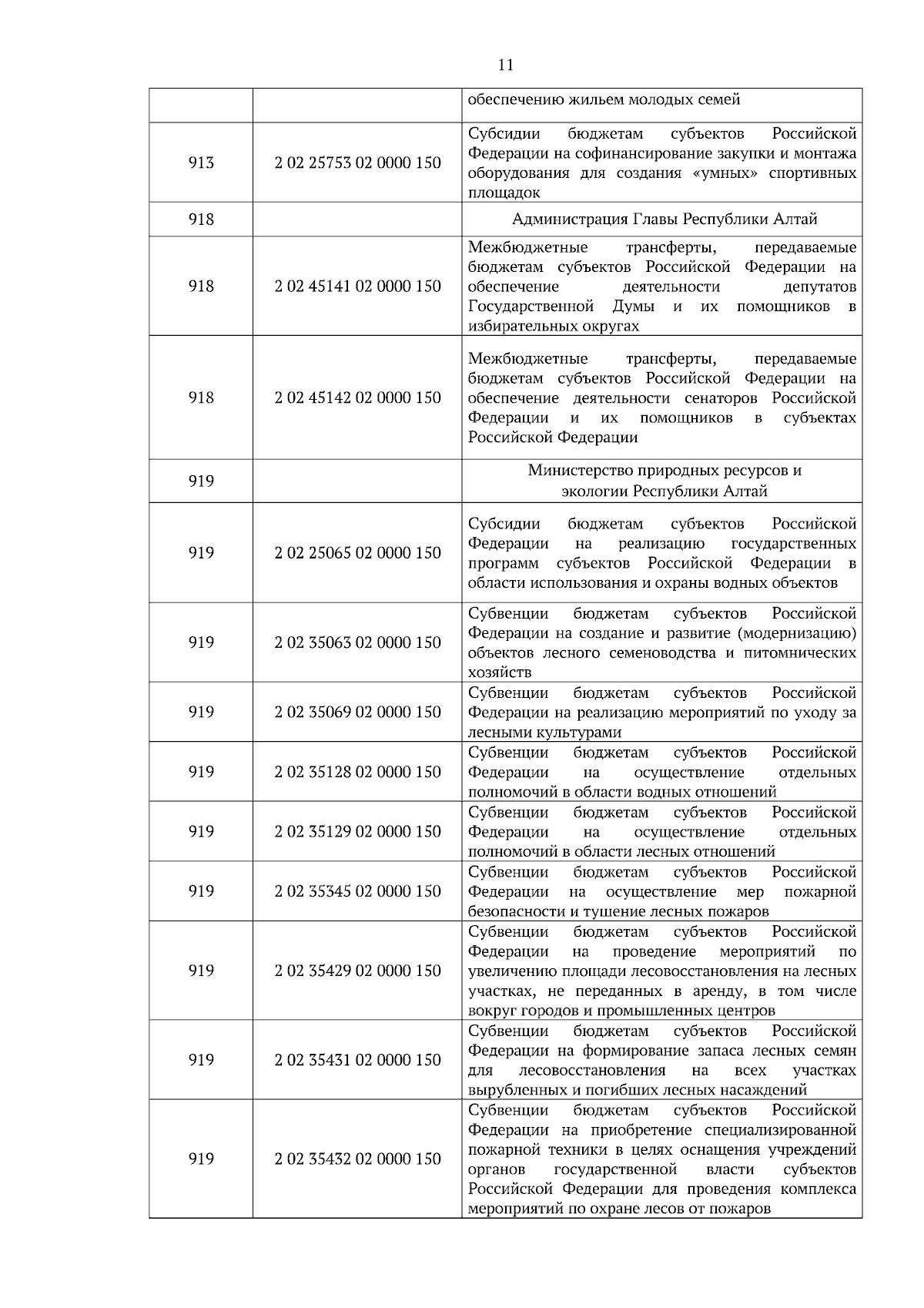 11

| | | |
|---|---|---|
| | | обеспечению жильем молодых семей |
| 913 | 2 02 25753 02 0000 150 | Субсидии бюджетам субъектов Российской Федерации на софинансирование закупки и монтажа оборудования для создания «умных» спортивных площадок |
| 918 | | Администрация Главы Республики Алтай |
| 918 | 2 02 45141 02 0000 150 | Межбюджетные трансферты, передаваемые бюджетам субъектов Российской Федерации на обеспечение деятельности депутатов Государственной Думы и их помощников в избирательных округах |
| 918 | 2 02 45142 02 0000 150 | Межбюджетные трансферты, передаваемые бюджетам субъектов Российской Федерации на обеспечение деятельности сенаторов Российской Федерации и их помощников в субъектах Российской Федерации |
| 919 | | Министерство природных ресурсов и экологии Республики Алтай |
| 919 | 2 02 25065 02 0000 150 | Субсидии бюджетам субъектов Российской Федерации на реализацию государственных программ субъектов Российской Федерации в области использования и охраны водных объектов |
| 919 | 2 02 35063 02 0000 150 | Субвенции бюджетам субъектов Российской Федерации на создание и развитие (модернизацию) объектов лесного семеноводства и питомнических хозяйств |
| 919 | 2 02 35069 02 0000 150 | Субвенции бюджетам субъектов Российской Федерации на реализацию мероприятий по уходу за лесными культурами |
| 919 | 2 02 35128 02 0000 150 | Субвенции бюджетам субъектов Российской Федерации на осуществление отдельных полномочий в области водных отношений |
| 919 | 2 02 35129 02 0000 150 | Субвенции бюджетам субъектов Российской Федерации на осуществление отдельных полномочий в области лесных отношений |
| 919 | 2 02 35345 02 0000 150 | Субвенции бюджетам субъектов Российской Федерации на осуществление мер пожарной безопасности и тушение лесных пожаров |
| 919 | 2 02 35429 02 0000 150 | Субвенции бюджетам субъектов Российской Федерации на проведение мероприятий по увеличению площади лесовосстановления на лесных участках, не переданных в аренду, в том числе вокруг городов и промышленных центров |
| 919 | 2 02 35431 02 0000 150 | Субвенции бюджетам субъектов Российской Федерации на формирование запаса лесных семян для лесовосстановления на всех участках вырубленных и погибших лесных насаждений |
| 919 | 2 02 35432 02 0000 150 | Субвенции бюджетам субъектов Российской Федерации на приобретение специализированной пожарной техники в целях оснащения учреждений органов государственной власти субъектов Российской Федерации для проведения комплекса мероприятий по охране лесов от пожаров |